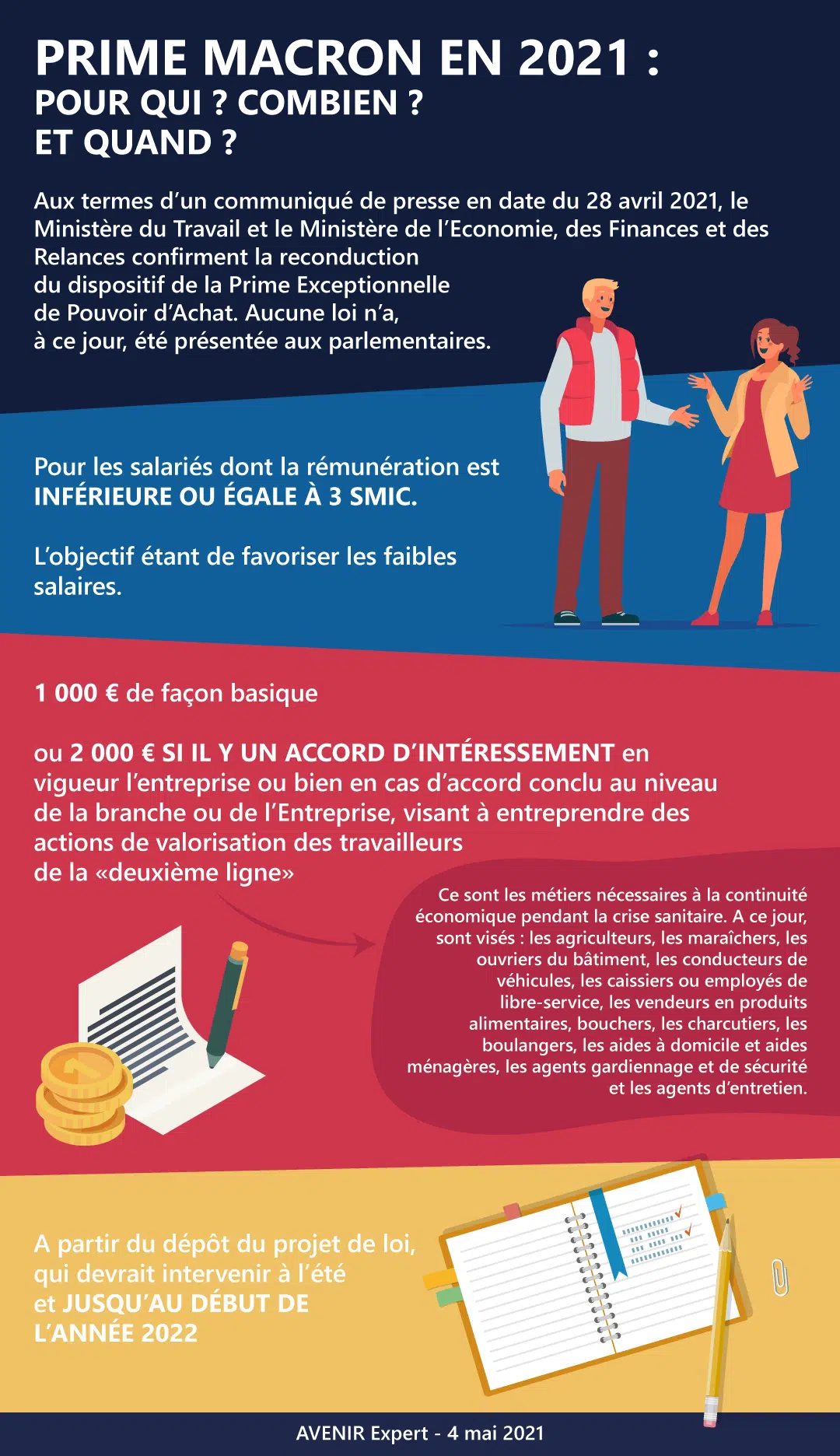 PRIME MACRON EN 2021 :
POUR QUI ? COMBIEN ?
ET QUAND ?

Aux termes d'un communiqué de presse en date du 28 avril 2021, le Ministère du Travail et le Ministère de l'Economie, des Finances et des Relances confirment la reconduction du dispositif de la Prime Exceptionnelle de Pouvoir d'Achat. Aucune loi n'a, à ce jour, été présentée aux parlementaires.

Pour les salariés dont la rémunération est INFÉRIEURE OU ÉGALE À 3 SMIC.

L'objectif étant de favoriser les faibles salaires.

1 000 € de façon basique

ou 2 000 € SI IL Y UN ACCORD D'INTÉRESSEMENT en vigueur l'entreprise ou bien en cas d'accord conclu au niveau de la branche ou de l'Entreprise, visant à entreprendre des actions de valorisation des travailleurs de la «deuxième ligne»

Ce sont les métiers nécessaires à la continuité économique pendant la crise sanitaire. A ce jour, sont visés : les agriculteurs, les maraîchers, les ouvriers du bâtiment, les conducteurs de véhicules, les caissiers ou employés de libre-service, les vendeurs en produits alimentaires, bouchers, les charcutiers, les boulangers, les aides à domicile et aides ménagères, les agents gardiennage et de sécurité et les agents d'entretien.

A partir du dépôt du projet de loi, qui devrait intervenir à l'été et JUSQU'AU DÉBUT DE L'ANNÉE 2022

AVENIR Expert - 4 mai 2021